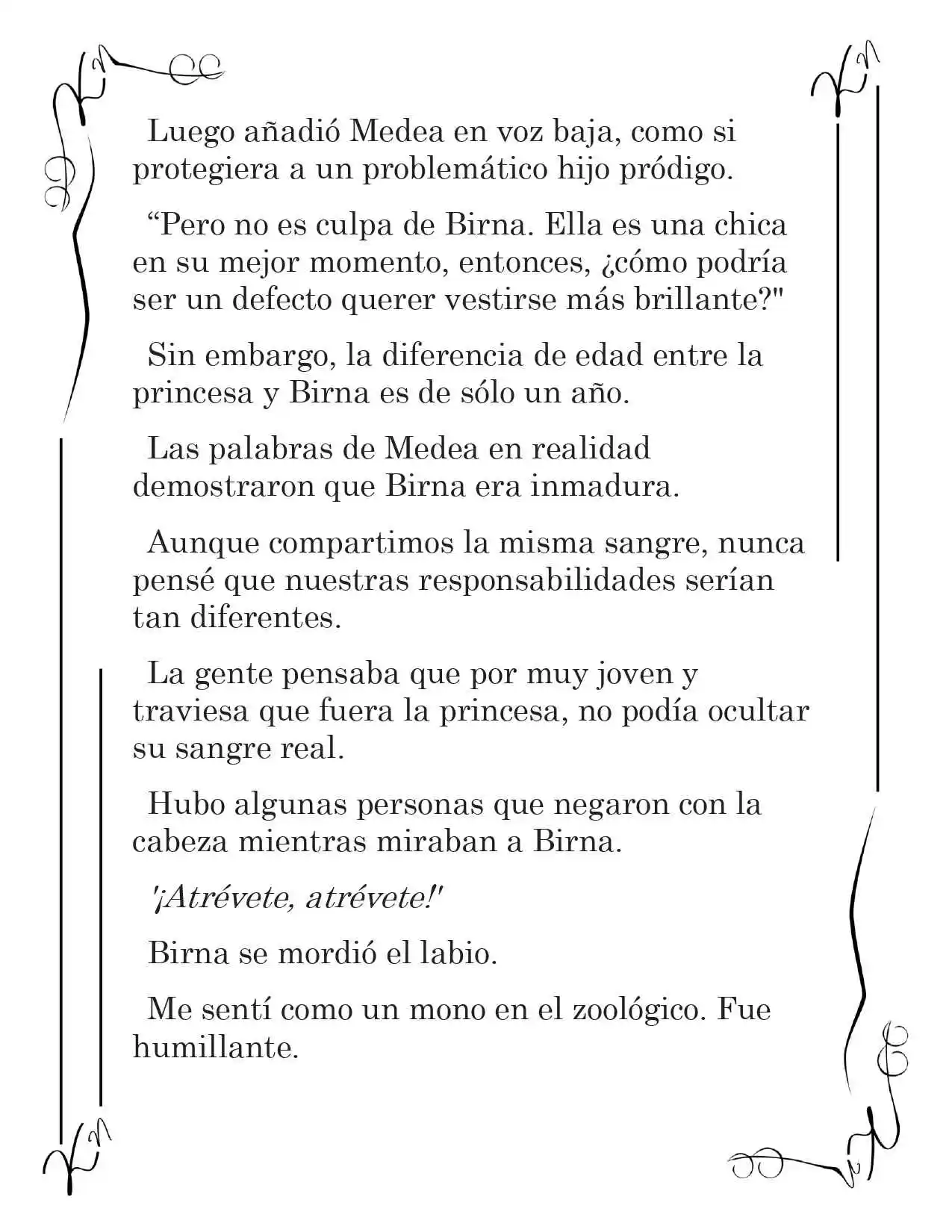 Luego añadió Medea en voz baja, como si protegiera a un problemático hijo pródigo.

"Pero no es culpa de Birna. Ella es una chica en su mejor momento, entonces, ¿cómo podría ser un defecto querer vestirse más brillante?"

Sin embargo, la diferencia de edad entre la princesa y Birna es de sólo un año.

Las palabras de Medea en realidad demostraron que Birna era inmadura.

Aunque compartimos la misma sangre, nunca pensé que nuestras responsabilidades serían tan diferentes.

La gente pensaba que por muy joven y traviesa que fuera la princesa, no podía ocultar su sangre real.

Hubo algunas personas que negaron con la cabeza mientras miraban a Birna.

'¡Atrévete, atrévete!'

Birna se mordió el labio.

Me sentí como un mono en el zoológico. Fue humillante.